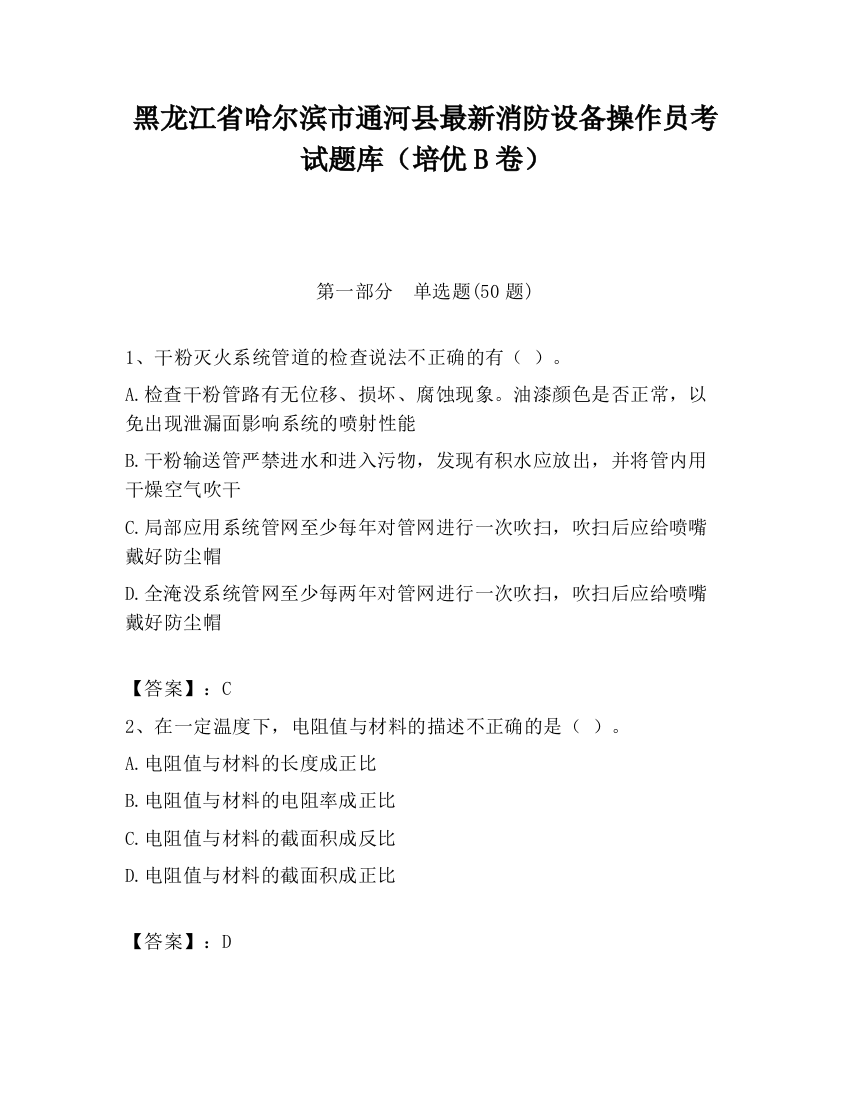 黑龙江省哈尔滨市通河县最新消防设备操作员考试题库（培优B卷）

第一部分　单选题(50题)

1、干粉灭火系统管道的检查说法不正确的有（ ）。

A.检查干粉管路有无位移、损坏、腐蚀现象。油漆颜色是否正常，以免出现泄漏面影响系统的喷射性能

B.干粉输送管严禁进水和进入污物，发现有积水应放出，并将管内用干燥空气吹干

C.局部应用系统管网至少每年对管网进行一次吹扫，吹扫后应给喷嘴戴好防尘帽

D.全淹没系统管网至少每两年对管网进行一次吹扫，吹扫后应给喷嘴戴好防尘帽

【答案】：C

2、在一定温度下，电阻值与材料的描述不正确的是（ ）。

A.电阻值与材料的长度成正比

B.电阻值与材料的电阻率成正比

C.电阻值与材料的截面积成反比

D.电阻值与材料的截面积成正比

【答案】：D